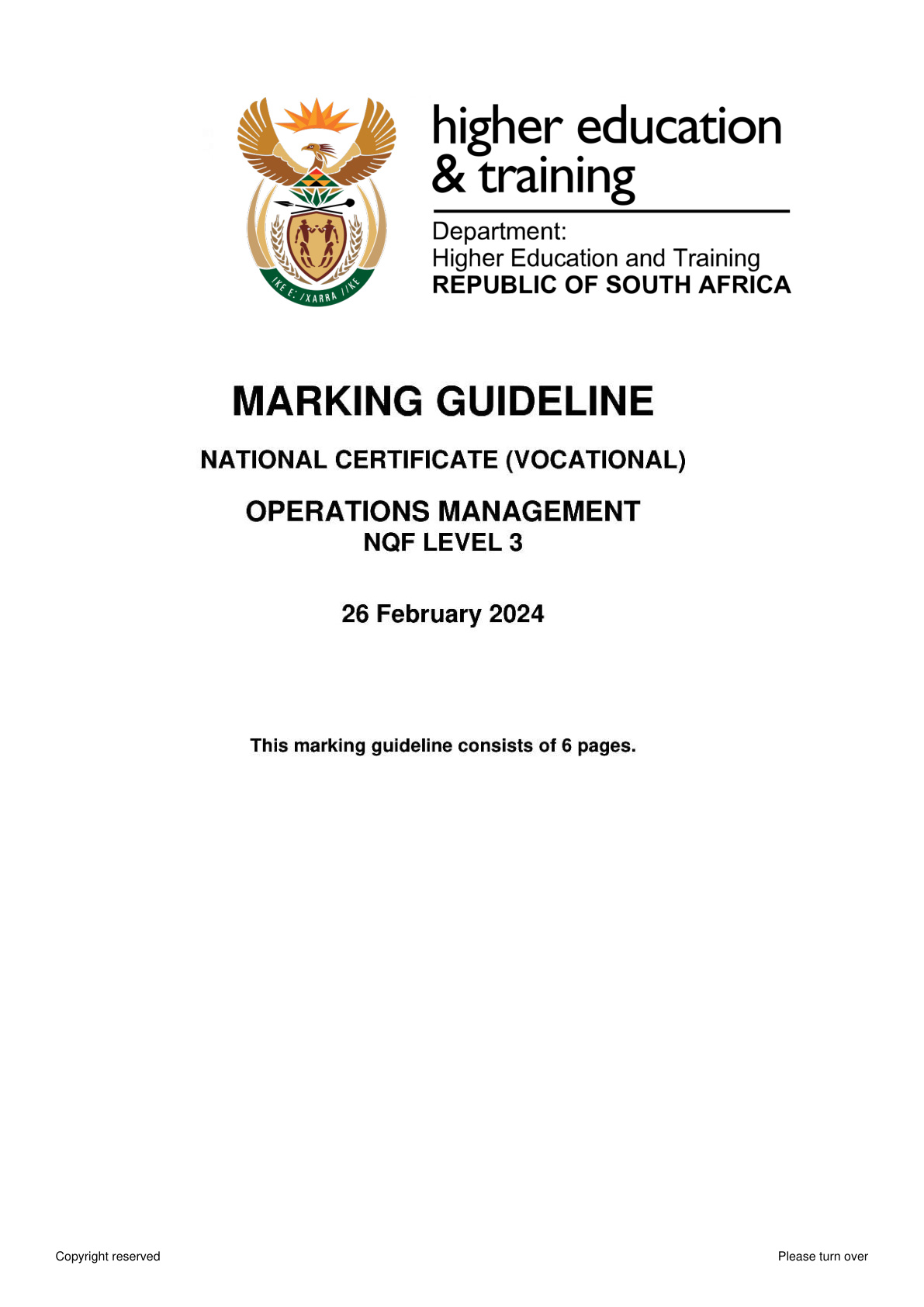 !KE E: /XARRA //KE

higher education & training

Department:
Higher Education and Training
REPUBLIC OF SOUTH AFRICA

MARKING GUIDELINE

NATIONAL CERTIFICATE (VOCATIONAL)

OPERATIONS MANAGEMENT
NQF LEVEL 3

26 February 2024

This marking guideline consists of 6 pages.

Copyright reserved

Please turn over